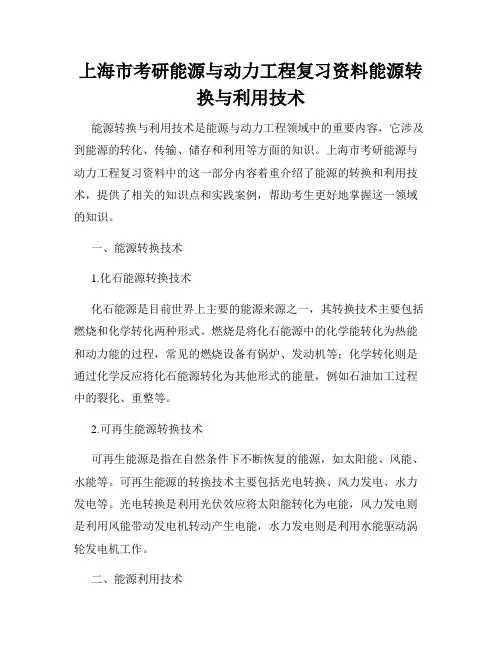 上海市考研能源与动力工程复习资料能源转换与利用技术

能源转换与利用技术是能源与动力工程领域中的重要内容，它涉及到能源的转化、传输、储存和利用等方面的知识。上海市考研能源与动力工程复习资料中的这一部分内容着重介绍了能源的转换和利用技术，提供了相关的知识点和实践案例，帮助考生更好地掌握这一领域的知识。

一、能源转换技术

1.化石能源转换技术

化石能源是目前世界上主要的能源来源之一，其转换技术主要包括燃烧和化学转化两种形式。燃烧是将化石能源中的化学能转化为热能和动力能的过程，常见的燃烧设备有锅炉、发动机等；化学转化则是通过化学反应将化石能源转化为其他形式的能量，例如石油加工过程中的裂化、重整等。

2.可再生能源转换技术

可再生能源是指在自然条件下不断恢复的能源，如太阳能、风能、水能等。可再生能源的转换技术主要包括光电转换、风力发电、水力发电等。光电转换是利用光伏效应将太阳能转化为电能，风力发电则是利用风能带动发电机转动产生电能，水力发电则是利用水能驱动涡轮发电机工作。

二、能源利用技术